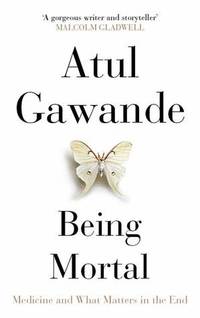 'A gorgeous writer and storyteller'
MALCOLM GLADWELL

Atul
Gawande

Being
Mortal

Medicine and What Matters in the End